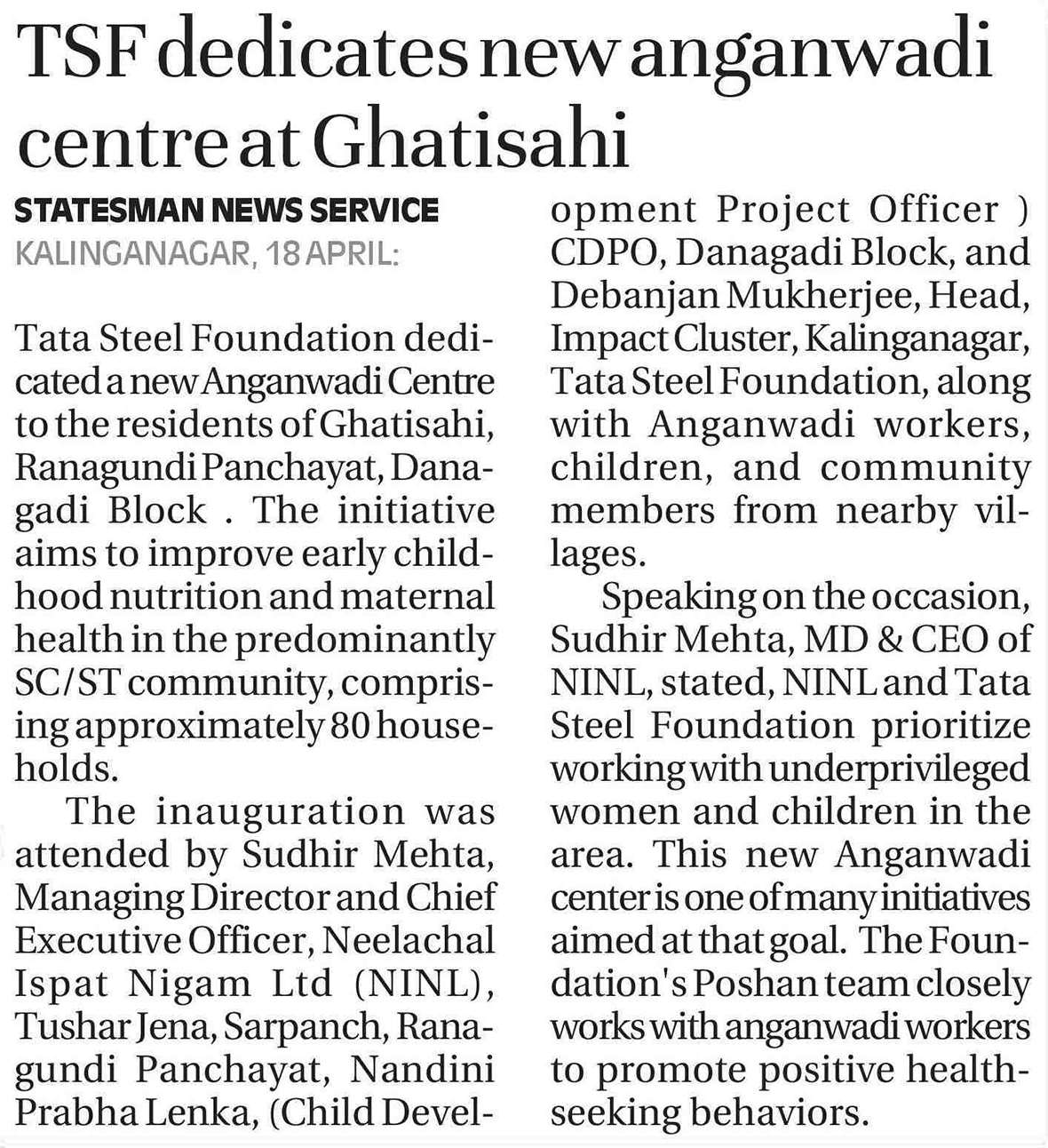 TSF dedicates new anganwadi centre at Ghatisahi

STATESMAN NEWS SERVICE
KALINGANAGAR, 18 APRIL:

Tata Steel Foundation dedicated a new Anganwadi Centre to the residents of Ghatisahi, Ranagundi Panchayat, Danagadi Block . The initiative aims to improve early childhood nutrition and maternal health in the predominantly SC/ST community, comprising approximately 80 households.

The inauguration was attended by Sudhir Mehta, Managing Director and Chief Executive Officer, Neelachal Ispat Nigam Ltd (NINL), Tushar Jena, Sarpanch, Ranagundi Panchayat, Nandini Prabha Lenka, (Child Development Project Officer ) CDPO, Danagadi Block, and Debanjan Mukherjee, Head, Impact Cluster, Kalinganagar, Tata Steel Foundation, along with Anganwadi workers, children, and community members from nearby villages.

Speaking on the occasion, Sudhir Mehta, MD & CEO of NINL, stated, NINL and Tata Steel Foundation prioritize working with underprivileged women and children in the area. This new Anganwadi center is one of many initiatives aimed at that goal. The Foundation's Poshan team closely works with anganwadi workers to promote positive health-seeking behaviors.